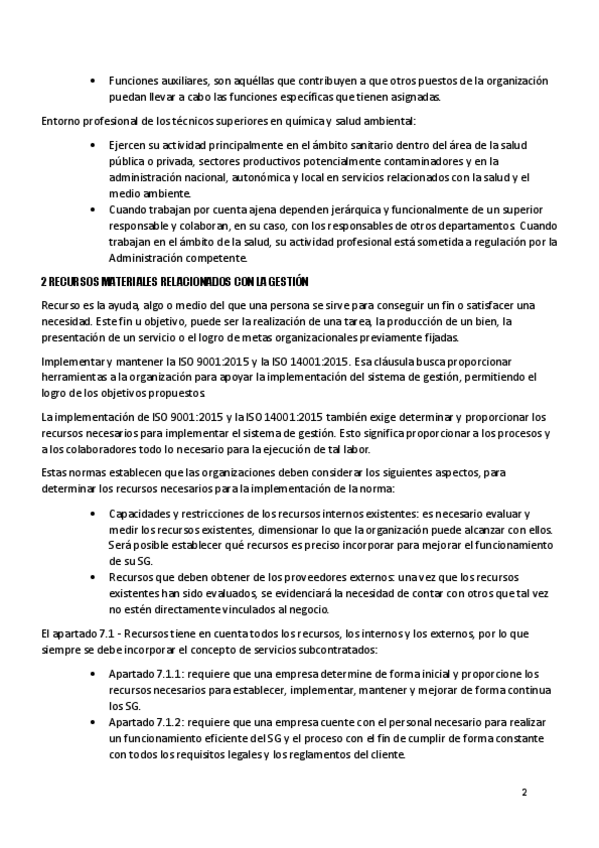 • Funciones auxiliares, son aquéllas que contribuyen a que otros puestos de la organización puedan llevar a cabo las funciones específicas que tienen asignadas.

Entorno profesional de los técnicos superiores en química y salud ambiental:

• Ejercen su actividad principalmente en el ámbito sanitario dentro del área de la salud pública o privada, sectores productivos potencialmente contaminadores y en la administración nacional, autonómica y local en servicios relacionados con la salud y el medio ambiente.
• Cuando trabajan por cuenta ajena dependen jerárquica y funcionalmente de un superior responsable y colaboran, en su caso, con los responsables de otros departamentos. Cuando trabajan en el ámbito de la salud, su actividad profesional está sometida a regulación por la Administración competente.

2 RECURSOS MATERIALES RELACIONADOS CON LA GESTIÓN

Recurso es la ayuda, algo o medio del que una persona se sirve para conseguir un fin o satisfacer una necesidad. Este fin u objetivo, puede ser la realización de una tarea, la producción de un bien, la presentación de un servicio o el logro de metas organizacionales previamente fijadas.

Implementar y mantener la ISO 9001:2015 y la ISO 14001:2015. Esa cláusula busca proporcionar herramientas a la organización para apoyar la implementación del sistema de gestión, permitiendo el logro de los objetivos propuestos.

La implementación de ISO 9001:2015 y la ISO 14001:2015 también exige determinar y proporcionar los recursos necesarios para implementar el sistema de gestión. Esto significa proporcionar a los procesos y a los colaboradores todo lo necesario para la ejecución de tal labor.

Estas normas establecen que las organizaciones deben considerar los siguientes aspectos, para determinar los recursos necesarios para la implementación de la norma:

• Capacidades y restricciones de los recursos internos existentes: es necesario evaluar y medir los recursos existentes, dimensionar lo que la organización puede alcanzar con ellos. Será posible establecer qué recursos es preciso incorporar para mejorar el funcionamiento de su SG.
• Recursos que deben obtener de los proveedores externos: una vez que los recursos existentes han sido evaluados, se evidenciará la necesidad de contar con otros que tal vez no estén directamente vinculados al negocio.

El apartado 7.1 - Recursos tiene en cuenta todos los recursos, los internos y los externos, por lo que siempre se debe incorporar el concepto de servicios subcontratados:

• Apartado 7.1.1: requiere que una empresa determine de forma inicial y proporcione los recursos necesarios para establecer, implementar, mantener y mejorar de forma continua los SG.
• Apartado 7.1.2: requiere que una empresa cuente con el personal necesario para realizar un funcionamiento eficiente del SG y el proceso con el fin de cumplir de forma constante con todos los requisitos legales y los reglamentos del cliente.

2